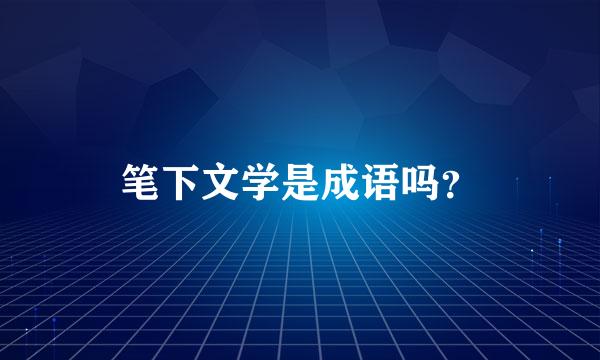 笔下文学是成语吗?